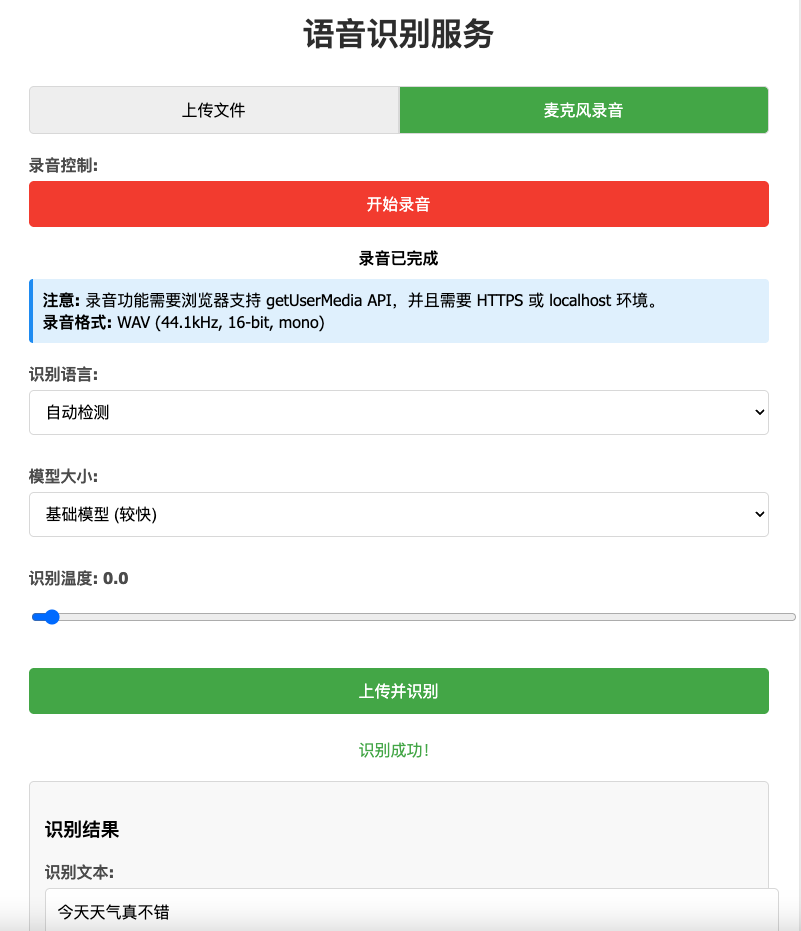 语音识别服务

上传文件 麦克风录音

录音控制:

开始录音

录音已完成

注意: 录音功能需要浏览器支持 getUserMedia API，并且需要 HTTPS 或 localhost 环境。
录音格式: WAV (44.1kHz, 16-bit, mono)

识别语言:

自动检测

模型大小:

基础模型 (较快)

识别温度: 0.0

上传并识别

识别成功!

识别结果

识别文本:

今天天气真不错